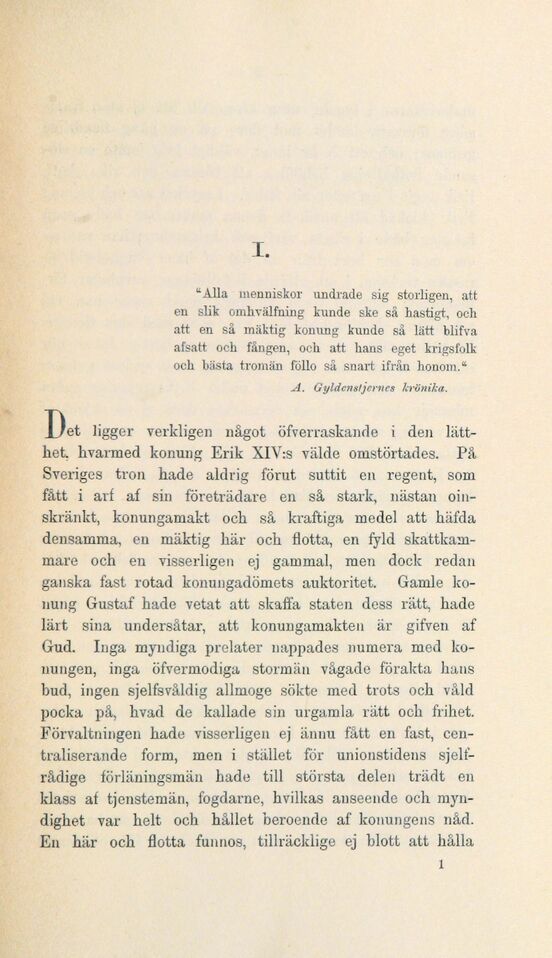 I.

"Alla menniskor undrade sig storligen, att en slik omhvälfning kunde ske så hastigt, och att en så mäktig konung kunde så lätt blifva afsatt och fången, och att hans eget krigsfolk och bästa tromän föllo så snart ifrån honom."

A. Gyldenstjernes krönika.

Det ligger verkligen något öfverraskande i den lätthet, hvarmed konung Erik XIV:s välde omstörtades. På Sveriges tron hade aldrig förut suttit en regent, som fått i arf af sin företrädare en så stark, nästan oinskränkt, konungamakt och så kraftiga medel att häfda densamma, en mäktig här och flotta, en fyld skattkammare och en visserligen ej gammal, men dock redan ganska fast rotad konungadömets auktoritet. Gamle konung Gustaf hade vetat att skaffa staten dess rätt, hade lärt sina undersåtar, att konungamakten är gifven af Gud. Inga myndiga prelater nappades numera med konungen, inga öfvermodiga stormän vågade förakta hans bud, ingen sjelfsvåldig allmoge sökte med trots och våld pocka på, hvad de kallade sin urgamla rätt och frihet. Förvaltningen hade visserligen ej ännu fått en fast, centraliserande form, men i stället för unionstidens sjelfrådige förläningsmän hade till största delen trädt en klass af tjenstemän, fogdarne, hvilkas anseende och myndighet var helt och hållet beroende af konungens nåd. En här och flotta funnos, tillräcklige ej blott att hålla

1